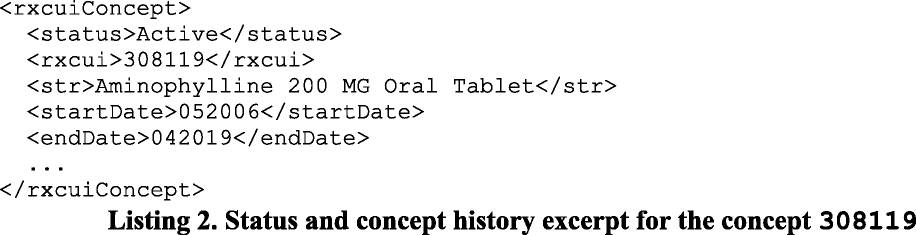 <rxcuiConcept>
  <status>Active</status>
  <rxcui>308119</rxcui>
  <str>Aminophylline 200 MG Oral Tablet</str>
  <startDate>052006</startDate>
  <endDate>042019</endDate>
  ...
</rxcuiConcept>

Listing 2. Status and concept history excerpt for the concept 308119